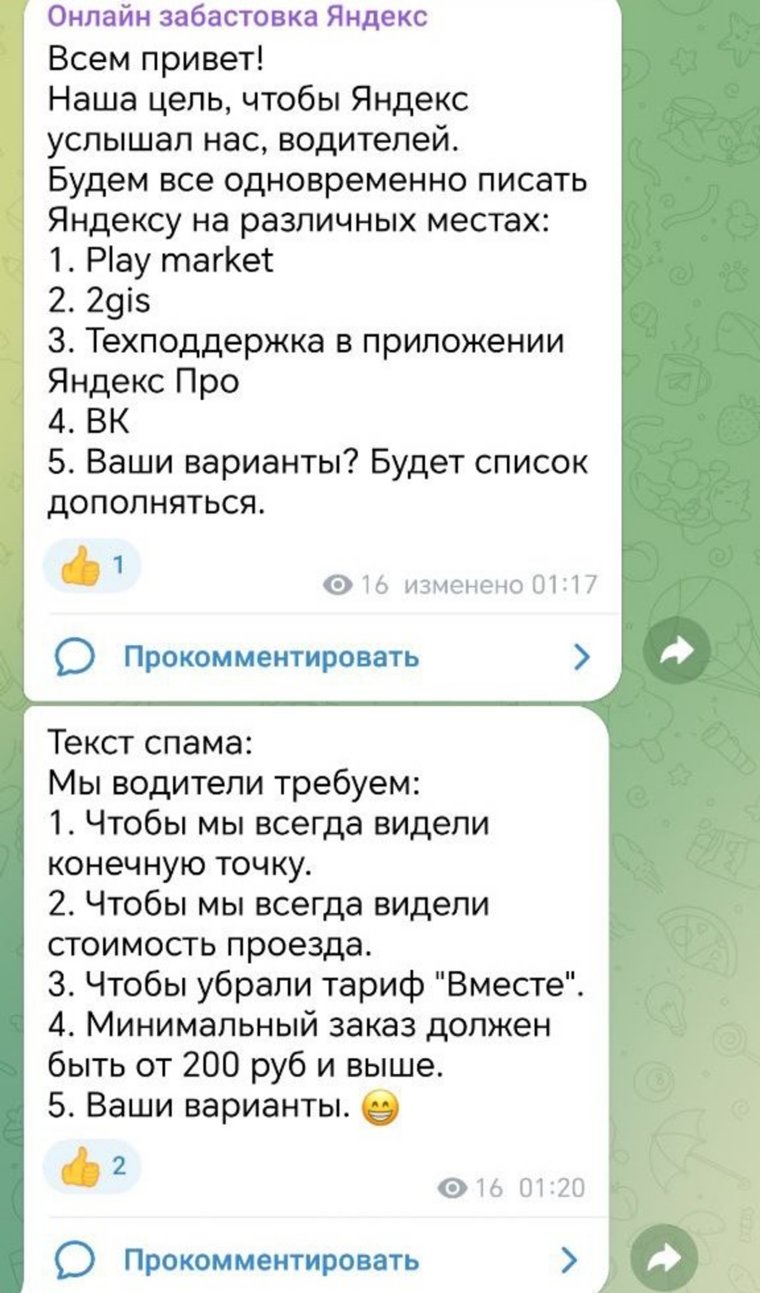 Онлайн забастовка Яндекс
Всем привет!
Наша цель, чтобы Яндекс услышал нас, водителей.
Будем все одновременно писать Яндексу на различных местах:
1. Play market
2. 2gis
3. Техподдержка в приложении Яндекс Про
4. ВК
5. Ваши варианты? Будет список дополняться.

👍 1

16 изменено 01:17

Прокомментировать

Текст спама:
Мы водители требуем:
1. Чтобы мы всегда видели конечную точку.
2. Чтобы мы всегда видели стоимость проезда.
3. Чтобы убрали тариф "Вместе".
4. Минимальный заказ должен быть от 200 руб и выше.
5. Ваши варианты. 😁

👍 2

16 01:20

Прокомментировать